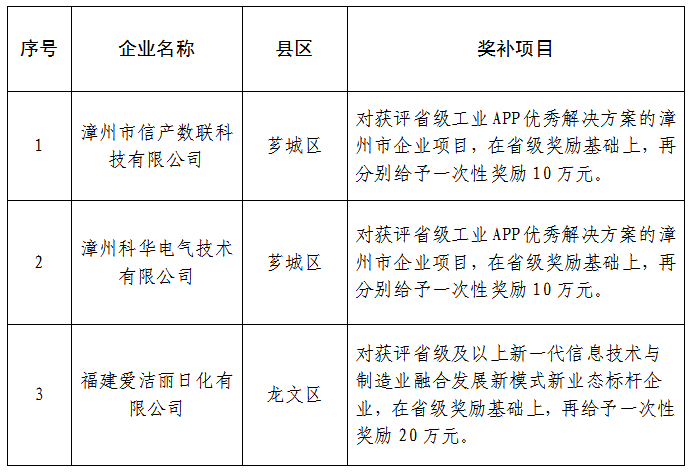 | 序号 | 企业名称 | 县区 | 奖补项目 |
|---|---|---|---|
| 1 | 漳州市信产数联科技有限公司 | 芗城区 | 对获评省级工业APP优秀解决方案的漳州市企业项目，在省级奖励基础上，再分别给予一次性奖励10万元。 |
| 2 | 漳州科华电气技术有限公司 | 芗城区 | 对获评省级工业APP优秀解决方案的漳州市企业项目，在省级奖励基础上，再分别给予一次性奖励10万元。 |
| 3 | 福建爱洁丽日化有限公司 | 龙文区 | 对获评省级及以上新一代信息技术与制造业融合发展新模式新业态标杆企业，在省级奖励基础上，再给予一次性奖励20万元。 |